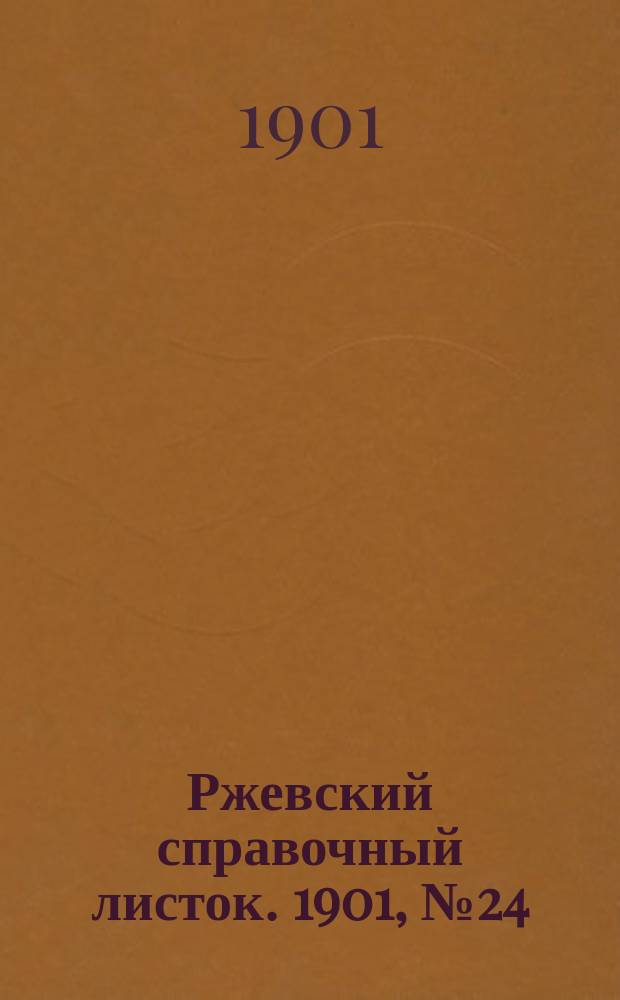 1901

Ржевский справочный листок. 1901, №24